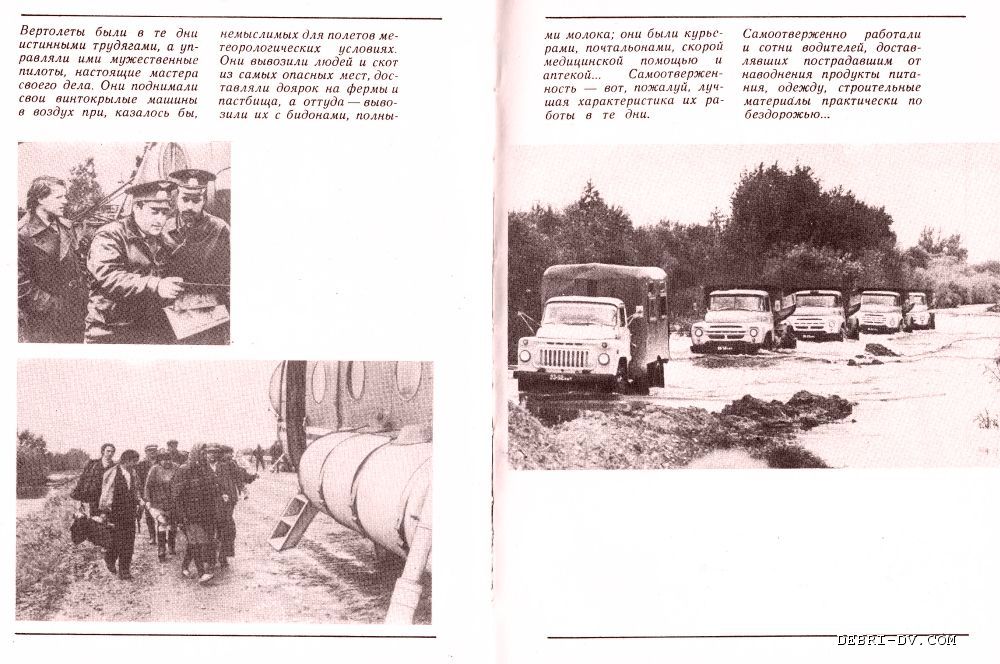 Вертолеты были в те дни истинными трудягами, а управляли ими мужественные пилоты, настоящие мастера своего дела. Они поднимали свои винтокрылые машины в воздух при, казалось бы, немыслимых для полетов метеорологических условиях. Они вывозили людей и скот из самых опасных мест, доставляли доярок на фермы и пастбища, а оттуда — вывозили их с бидонами, полными молока; они были курьерами, почтальонами, скорой медицинской помощью и аптекой... Самоотверженность — вот, пожалуй, лучшая характеристика их работы в те дни.

Самоотверженно работали и сотни водителей, доставлявших пострадавшим от наводнения продукты питания, одежду, строительные материалы практически по бездорожью...

DEBRI-DV.COM